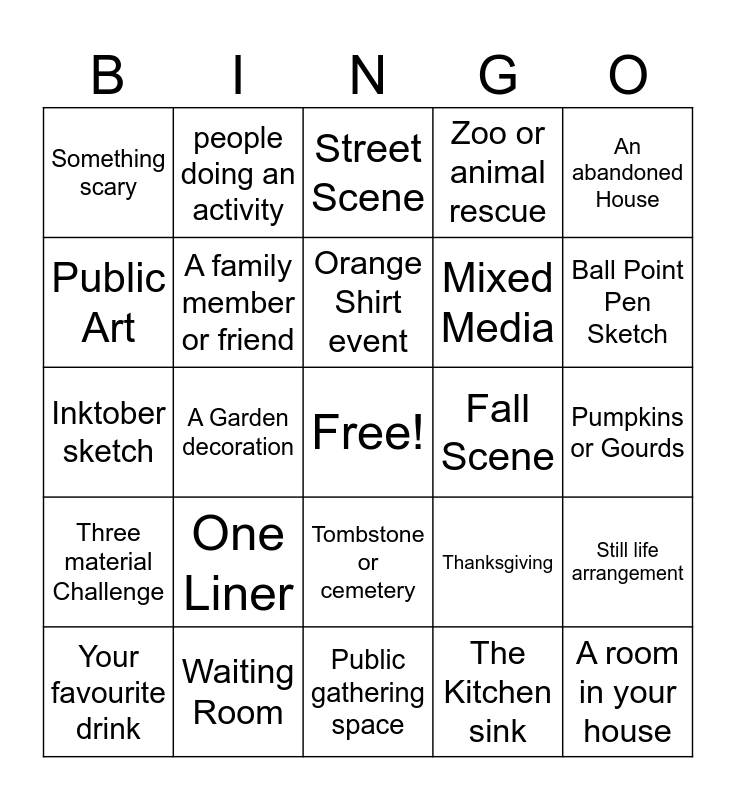 | B | I | N | G | O |
|---|---|---|---|---|
| Something scary | people doing an activity | Street Scene | Zoo or animal rescue | An abandoned House |
| Public Art | A family member or friend | Orange Shirt event | Mixed Media | Ball Point Pen Sketch |
| Inktober sketch | A Garden decoration | Free! | Fall Scene | Pumpkins or Gourds |
| Three material Challenge | One Liner | Tombstone or cemetery | Thanksgiving | Still life arrangement |
| Your favourite drink | Waiting Room | Public gathering space | The Kitchen sink | A room in your house |